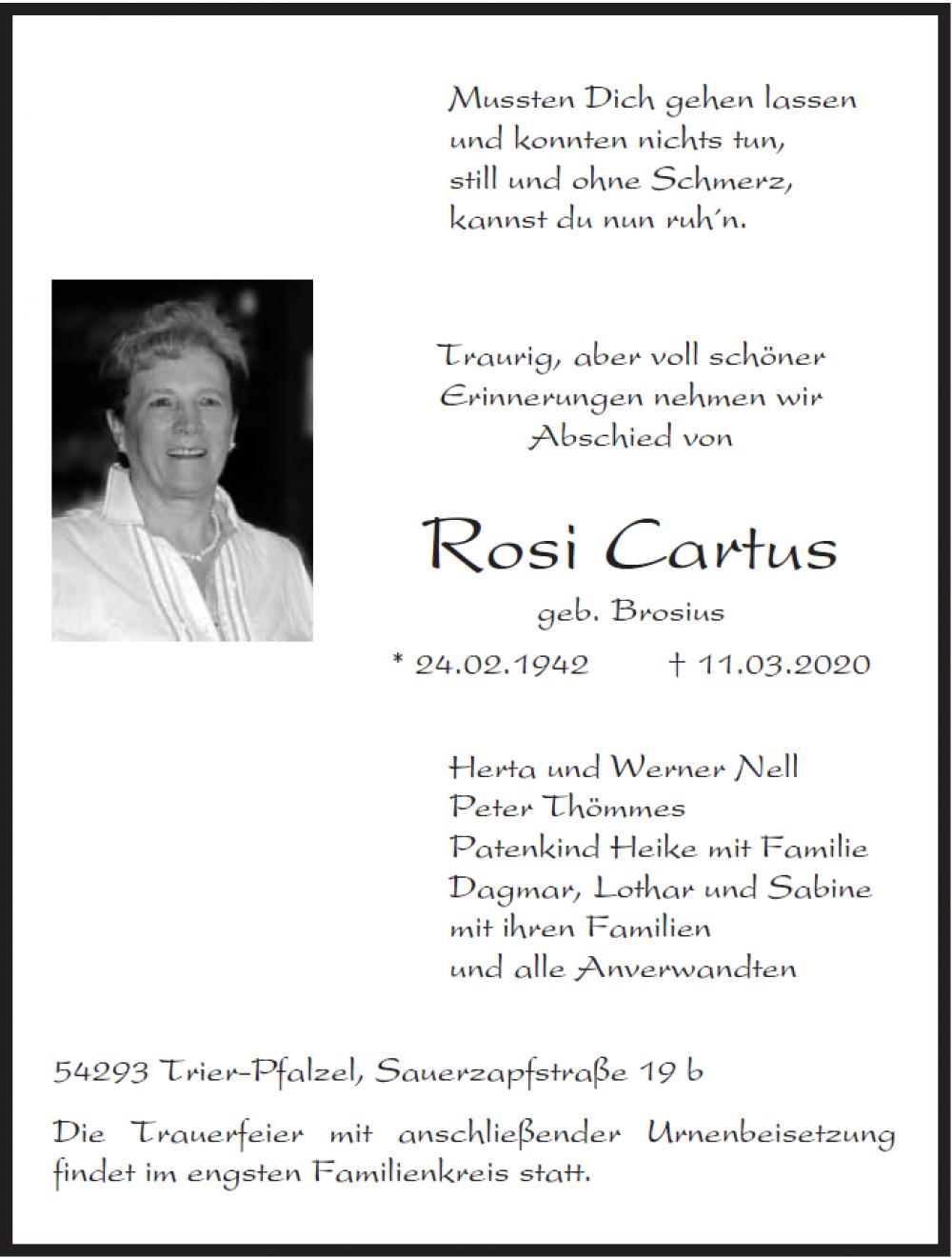 Mussten Dich gehen lassen
und konnten nichts tun,
still und ohne Schmerz,
kannst du nun ruh'n.

Traurig, aber voll schöner
Erinnerungen nehmen wir
Abschied von

Rosi Cartus

geb. Brosius

* 24.02.1942 † 11.03.2020

Herta und Werner Nell
Peter Thömmes
Patenkind Heike mit Familie
Dagmar, Lothar und Sabine
mit ihren Familien
und alle Anverwandten

54293 Trier-Pfalzel, Sauerzapfstraße 19 b

Die Trauerfeier mit anschließender Urnenbeisetzung findet im engsten Familienkreis statt.